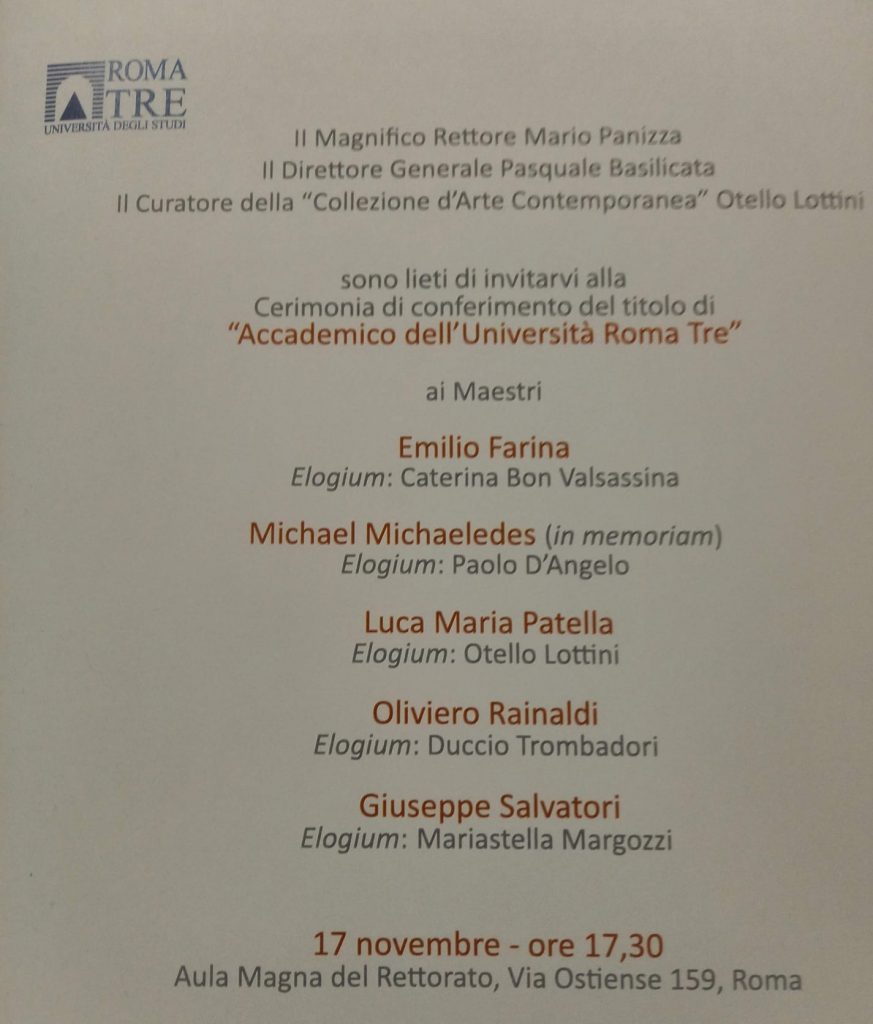 ROMA
TRE
UNIVERSITÀ DEGLI STUDI

Il Magnifico Rettore Mario Panizza
Il Direttore Generale Pasquale Basilicata
Il Curatore della "Collezione d'Arte Contemporanea" Otello Lottini

sono lieti di invitarvi alla
Cerimonia di conferimento del titolo di
"Accademico dell'Università Roma Tre"

ai Maestri

Emilio Farina
Elogium: Caterina Bon Valsassina

Michael Michaeledes (in memoriam)
Elogium: Paolo D'Angelo

Luca Maria Patella
Elogium: Otello Lottini

Oliviero Rainaldi
Elogium: Duccio Trombadori

Giuseppe Salvatori
Elogium: Mariastella Margozzi

17 novembre - ore 17,30
Aula Magna del Rettorato, Via Ostiense 159, Roma